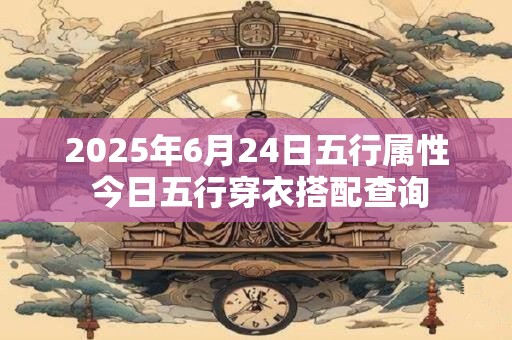 2025年6月24日五行属性
今日五行穿衣搭配查询